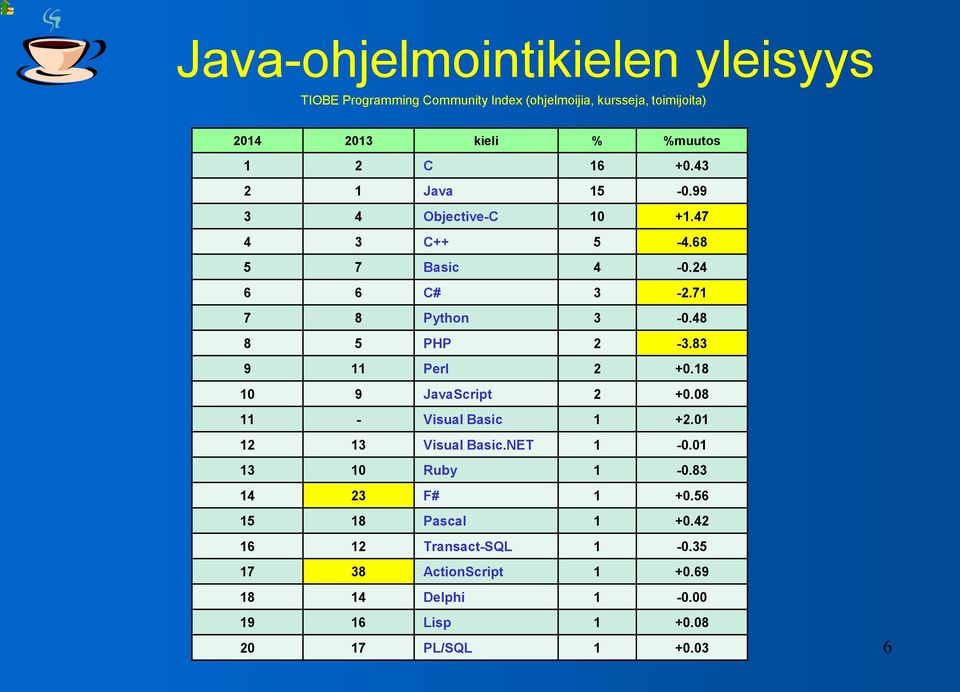 Java-ohjelmointikielen yleisyys

TIOBE Programming Community Index (ohjelmoijia, kursseja, toimijoita)

| 2014 | 2013 | kieli | % | %muutos |
|---|---|---|---|---|
| 1 | 2 | C | 16 | +0.43 |
| 2 | 1 | Java | 15 | -0.99 |
| 3 | 4 | Objective-C | 10 | +1.47 |
| 4 | 3 | C++ | 5 | -4.68 |
| 5 | 7 | Basic | 4 | -0.24 |
| 6 | 6 | C# | 3 | -2.71 |
| 7 | 8 | Python | 3 | -0.48 |
| 8 | 5 | PHP | 2 | -3.83 |
| 9 | 11 | Perl | 2 | +0.18 |
| 10 | 9 | JavaScript | 2 | +0.08 |
| 11 | - | Visual Basic | 1 | +2.01 |
| 12 | 13 | Visual Basic.NET | 1 | -0.01 |
| 13 | 10 | Ruby | 1 | -0.83 |
| 14 | 23 | F# | 1 | +0.56 |
| 15 | 18 | Pascal | 1 | +0.42 |
| 16 | 12 | Transact-SQL | 1 | -0.35 |
| 17 | 38 | ActionScript | 1 | +0.69 |
| 18 | 14 | Delphi | 1 | -0.00 |
| 19 | 16 | Lisp | 1 | +0.08 |
| 20 | 17 | PL/SQL | 1 | +0.03 |

6